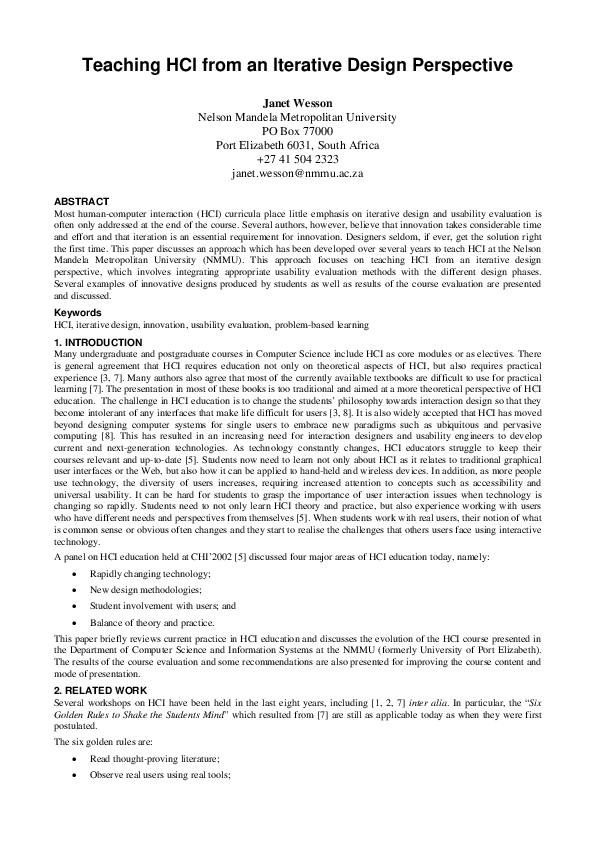 Teaching HCI from an Iterative Design Perspective

Janet Wesson
Nelson Mandela Metropolitan University
PO Box 77000
Port Elizabeth 6031, South Africa
+27 41 504 2323
janet.wesson@nmmu.ac.za

ABSTRACT
Most human-computer interaction (HCI) curricula place little emphasis on iterative design and usability evaluation is often only addressed at the end of the course. Several authors, however, believe that innovation takes considerable time and effort and that iteration is an essential requirement for innovation. Designers seldom, if ever, get the solution right the first time. This paper discusses an approach which has been developed over several years to teach HCI at the Nelson Mandela Metropolitan University (NMMU). This approach focuses on teaching HCI from an iterative design perspective, which involves integrating appropriate usability evaluation methods with the different design phases. Several examples of innovative designs produced by students as well as results of the course evaluation are presented and discussed.

Keywords
HCI, iterative design, innovation, usability evaluation, problem-based learning

1. INTRODUCTION
Many undergraduate and postgraduate courses in Computer Science include HCI as core modules or as electives. There is general agreement that HCI requires education not only on theoretical aspects of HCI, but also requires practical experience [3, 7]. Many authors also agree that most of the currently available textbooks are difficult to use for practical learning [7]. The presentation in most of these books is too traditional and aimed at a more theoretical perspective of HCI education. The challenge in HCI education is to change the students' philosophy towards interaction design so that they become intolerant of any interfaces that make life difficult for users [3, 8]. It is also widely accepted that HCI has moved beyond designing computer systems for single users to embrace new paradigms such as ubiquitous and pervasive computing [8]. This has resulted in an increasing need for interaction designers and usability engineers to develop current and next-generation technologies. As technology constantly changes, HCI educators struggle to keep their courses relevant and up-to-date [5]. Students now need to learn not only about HCI as it relates to traditional graphical user interfaces or the Web, but also how it can be applied to hand-held and wireless devices. In addition, as more people use technology, the diversity of users increases, requiring increased attention to concepts such as accessibility and universal usability. It can be hard for students to grasp the importance of user interaction issues when technology is changing so rapidly. Students need to not only learn HCI theory and practice, but also experience working with users who have different needs and perspectives from themselves [5]. When students work with real users, their notion of what is common sense or obvious often changes and they start to realise the challenges that others users face using interactive technology.

A panel on HCI education held at CHI'2002 [5] discussed four major areas of HCI education today, namely:

• Rapidly changing technology;
• New design methodologies;
• Student involvement with users; and
• Balance of theory and practice.

This paper briefly reviews current practice in HCI education and discusses the evolution of the HCI course presented in the Department of Computer Science and Information Systems at the NMMU (formerly University of Port Elizabeth). The results of the course evaluation and some recommendations are also presented for improving the course content and mode of presentation.

2. RELATED WORK
Several workshops on HCI have been held in the last eight years, including [1, 2, 7] inter alia. In particular, the "Six Golden Rules to Shake the Students Mind" which resulted from [7] are still as applicable today as when they were first postulated.

The six golden rules are:

• Read thought-proving literature;
• Observe real users using real tools;